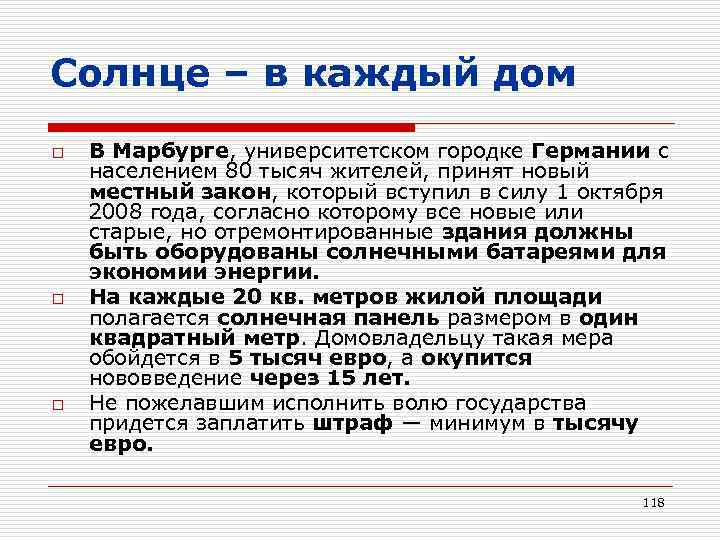 Солнце – в каждый дом

В Марбурге, университетском городке Германии с населением 80 тысяч жителей, принят новый местный закон, который вступил в силу 1 октября 2008 года, согласно которому все новые или старые, но отремонтированные здания должны быть оборудованы солнечными батареями для экономии энергии.

На каждые 20 кв. метров жилой площади полагается солнечная панель размером в один квадратный метр. Домовладельцу такая мера обойдется в 5 тысяч евро, а окупится нововведение через 15 лет.

Не пожелавшим исполнить волю государства придется заплатить штраф — минимум в тысячу евро.

118